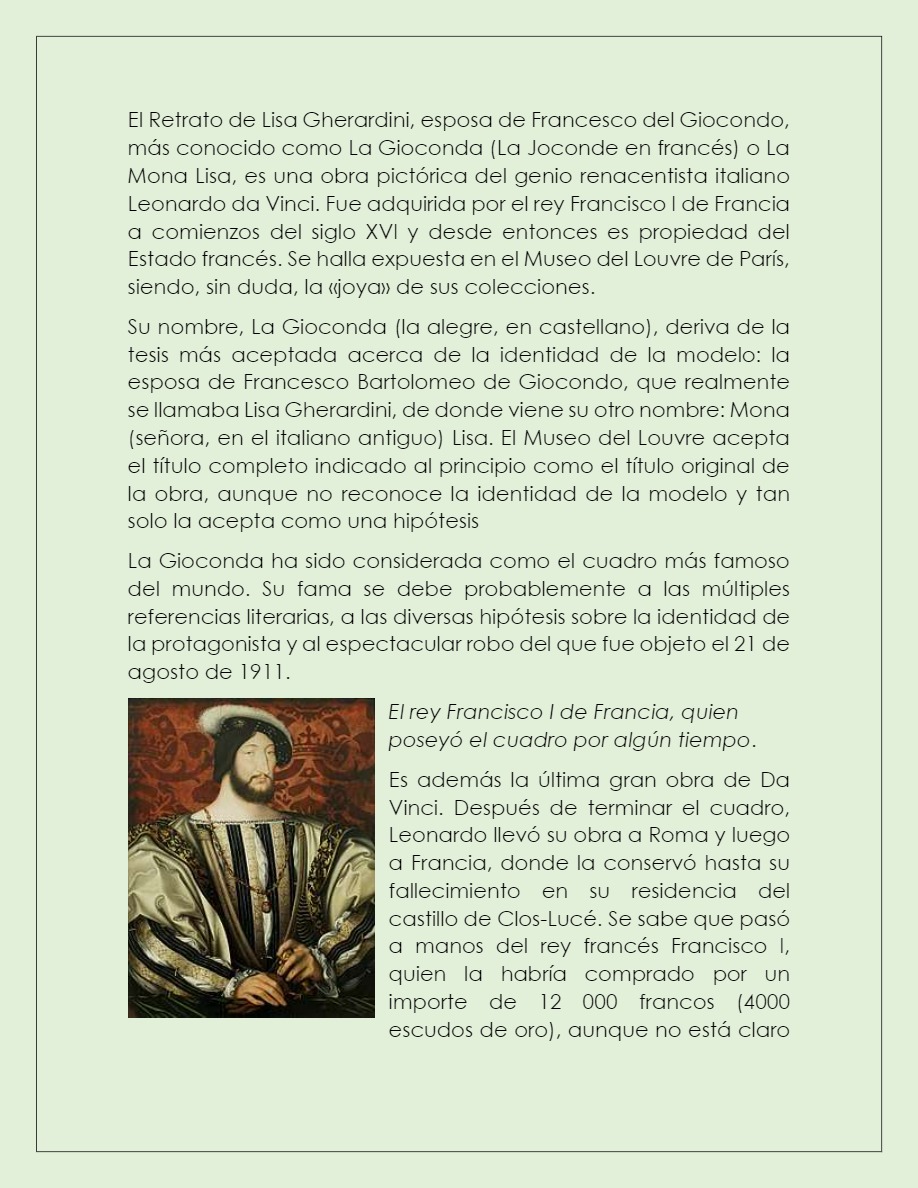 El Retrato de Lisa Gherardini, esposa de Francesco del Giocondo, más conocido como La Gioconda (La Joconde en francés) o La Mona Lisa, es una obra pictórica del genio renacentista italiano Leonardo da Vinci. Fue adquirida por el rey Francisco I de Francia a comienzos del siglo XVI y desde entonces es propiedad del Estado francés. Se halla expuesta en el Museo del Louvre de París, siendo, sin duda, la «joya» de sus colecciones.

Su nombre, La Gioconda (la alegre, en castellano), deriva de la tesis más aceptada acerca de la identidad de la modelo: la esposa de Francesco Bartolomeo de Giocondo, que realmente se llamaba Lisa Gherardini, de donde viene su otro nombre: Mona (señora, en el italiano antiguo) Lisa. El Museo del Louvre acepta el título completo indicado al principio como el título original de la obra, aunque no reconoce la identidad de la modelo y tan solo la acepta como una hipótesis

La Gioconda ha sido considerada como el cuadro más famoso del mundo. Su fama se debe probablemente a las múltiples referencias literarias, a las diversas hipótesis sobre la identidad de la protagonista y al espectacular robo del que fue objeto el 21 de agosto de 1911.

El rey Francisco I de Francia, quien poseyó el cuadro por algún tiempo.

Es además la última gran obra de Da Vinci. Después de terminar el cuadro, Leonardo llevó su obra a Roma y luego a Francia, donde la conservó hasta su fallecimiento en su residencia del castillo de Clos-Lucé. Se sabe que pasó a manos del rey francés Francisco I, quien la habría comprado por un importe de 12 000 francos (4000 escudos de oro), aunque no está claro